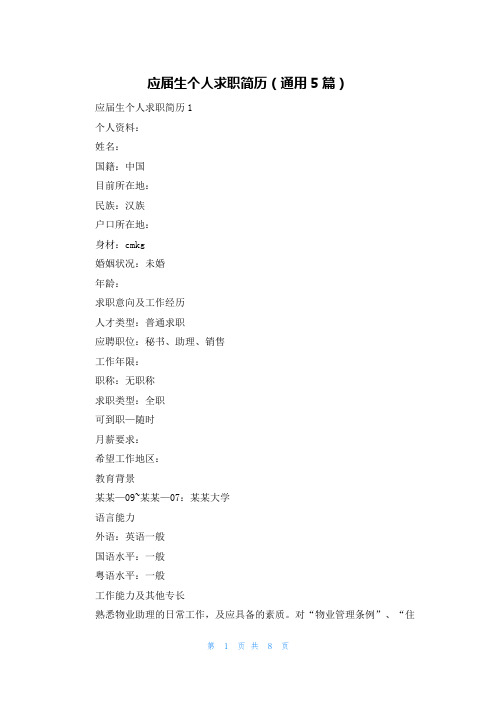 应届生个人求职简历（通用5篇）

应届生个人求职简历1

个人资料：

姓名：

国籍：中国

目前所在地：

民族：汉族

户口所在地：

身材：cmkg

婚姻状况：未婚

年龄：

求职意向及工作经历

人才类型：普通求职

应聘职位：秘书、助理、销售

工作年限：

职称：无职称

求职类型：全职

可到职—随时

月薪要求：

希望工作地区：

教育背景

某某—09~某某—07：某某大学

语言能力

外语：英语一般

国语水平：一般

粤语水平：一般

工作能力及其他专长

熟悉物业助理的日常工作，及应具备的素质。对“物业管理条例”、“住

第 1 页 共 8 页